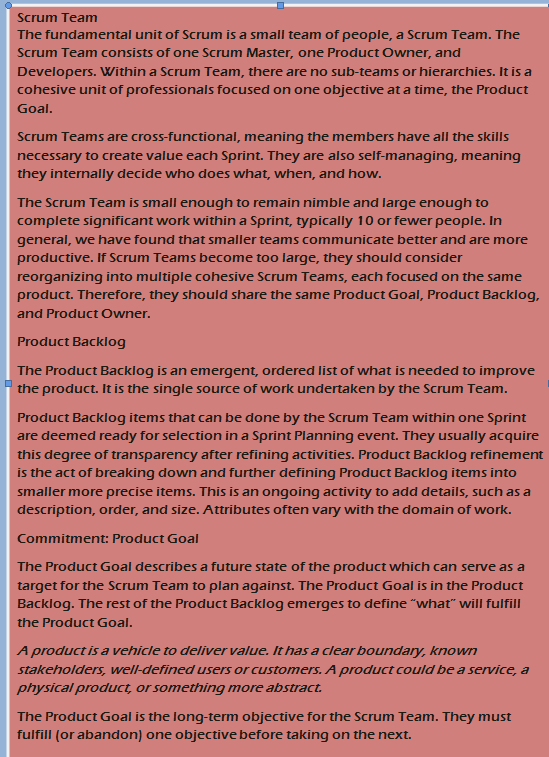 Scrum Team
The fundamental unit of Scrum is a small team of people, a Scrum Team. The Scrum Team consists of one Scrum Master, one Product Owner, and Developers. Within a Scrum Team, there are no sub-teams or hierarchies. It is a cohesive unit of professionals focused on one objective at a time, the Product Goal.

Scrum Teams are cross-functional, meaning the members have all the skills necessary to create value each Sprint. They are also self-managing, meaning they internally decide who does what, when, and how.

The Scrum Team is small enough to remain nimble and large enough to complete significant work within a Sprint, typically 10 or fewer people. In general, we have found that smaller teams communicate better and are more productive. If Scrum Teams become too large, they should consider reorganizing into multiple cohesive Scrum Teams, each focused on the same product. Therefore, they should share the same Product Goal, Product Backlog, and Product Owner.

Product Backlog

The Product Backlog is an emergent, ordered list of what is needed to improve the product. It is the single source of work undertaken by the Scrum Team.

Product Backlog items that can be done by the Scrum Team within one Sprint are deemed ready for selection in a Sprint Planning event. They usually acquire this degree of transparency after refining activities. Product Backlog refinement is the act of breaking down and further defining Product Backlog items into smaller more precise items. This is an ongoing activity to add details, such as a description, order, and size. Attributes often vary with the domain of work.

Commitment: Product Goal

The Product Goal describes a future state of the product which can serve as a target for the Scrum Team to plan against. The Product Goal is in the Product Backlog. The rest of the Product Backlog emerges to define "what" will fulfill the Product Goal.

A product is a vehicle to deliver value. It has a clear boundary, known stakeholders, well-defined users or customers. A product could be a service, a physical product, or something more abstract.

The Product Goal is the long-term objective for the Scrum Team. They must fulfill (or abandon) one objective before taking on the next.